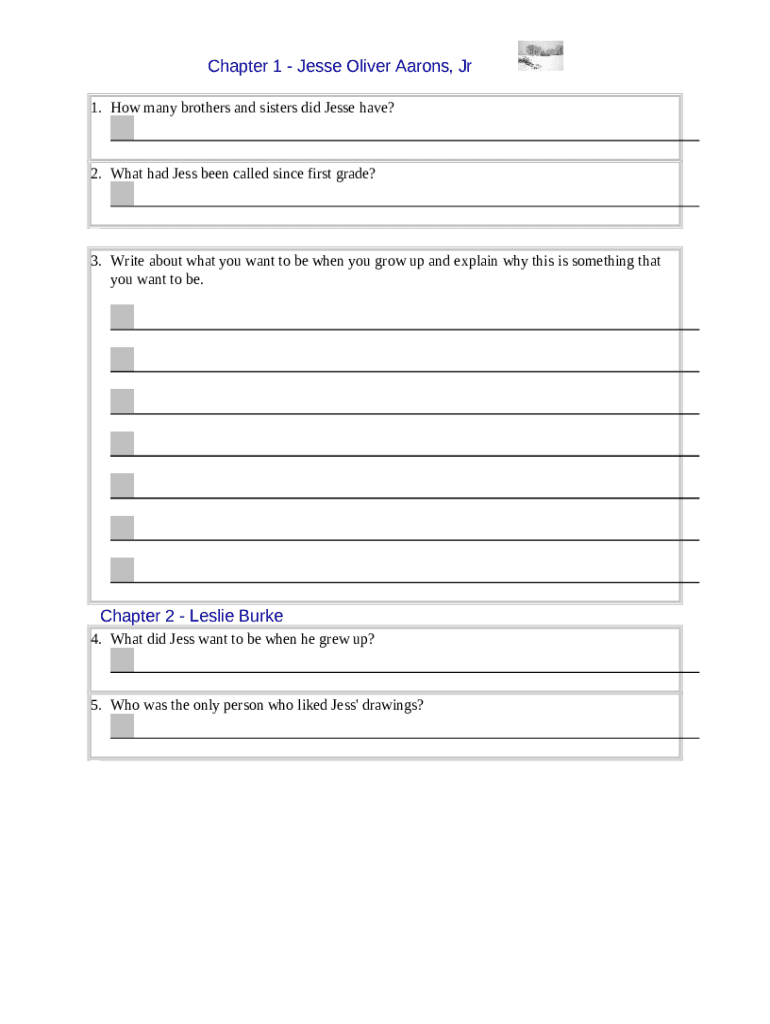 Chapter 1 - Jesse Oliver Aarons, Jr

1. How many brothers and sisters did Jesse have?

2. What had Jess been called since first grade?

3. Write about what you want to be when you grow up and explain why this is something that you want to be.

Chapter 2 - Leslie Burke

4. What did Jess want to be when he grew up?

5. Who was the only person who liked Jess' drawings?